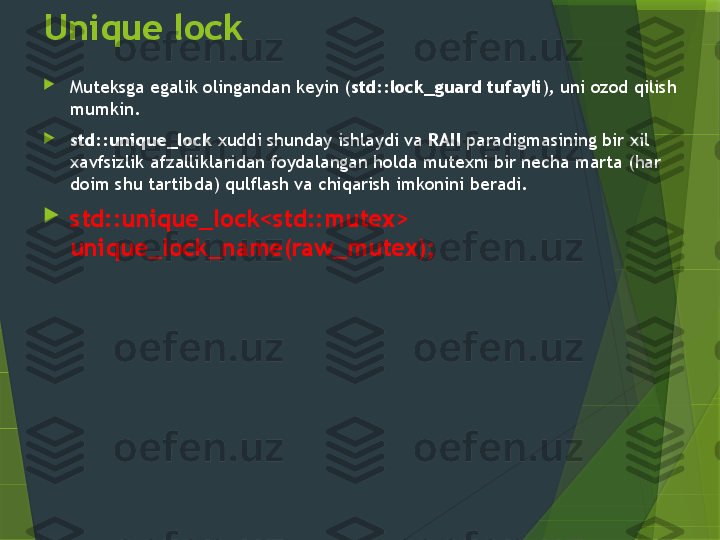 Unique lock

Muteksga egalik olingandan keyin (std::lock_guard tufayli), uni ozod qilish mumkin.

std::unique_lock xuddi shunday ishlaydi va RAII paradigmasining bir xil xavfsizlik afzalliklaridan foydalangan holda mutexni bir necha marta (har doim shu tartibda) qulflash va chiqarish imkonini beradi.

std::unique_lock<std::mutex> unique_lock_name(raw_mutex);

oefen.uz oefen.uz oefen.uz oefen.uz oefen.uz oefen.uz oefen.uz oefen.uz oefen.uz oefen.uz